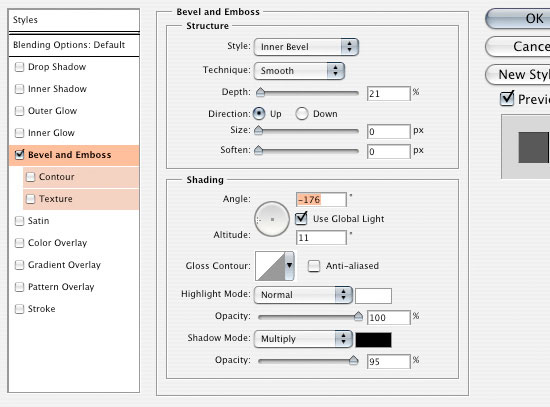 Styles

Blending Options: Default

Drop Shadow

Inner Shadow

Outer Glow

Inner Glow

Bevel and Emboss

Contour

Texture

Satin

Color Overlay

Gradient Overlay

Pattern Overlay

Stroke

Bevel and Emboss

Structure

Style: Inner Bevel

Technique: Smooth

Depth: 21 %

Direction: Up Down

Size: 0 px

Soften: 0 px

Shading

Angle: -176 °

Use Global Light

Altitude: 11 °

Gloss Contour: Anti-aliased

Highlight Mode: Normal

Opacity: 100 %

Shadow Mode: Multiply

Opacity: 95 %

OK

Cance

New Styl

Previ